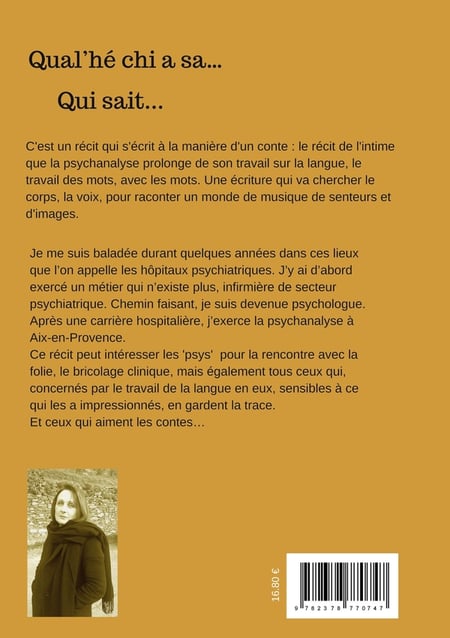 Qual'hé chi a sa...

Qui sait...

C'est un récit qui s'écrit à la manière d'un conte : le récit de l'intime que la psychanalyse prolonge de son travail sur la langue, le travail des mots, avec les mots. Une écriture qui va chercher le corps, la voix, pour raconter un monde de musique de senteurs et d'images.

Je me suis baladée durant quelques années dans ces lieux que l'on appelle les hôpitaux psychiatriques. J'y ai d'abord exercé un métier qui n'existe plus, infirmière de secteur psychiatrique. Chemin faisant, je suis devenue psychologue. Après une carrière hospitalière, j'exerce la psychanalyse à Aix-en-Provence.
Ce récit peut intéresser les 'psys' pour la rencontre avec la folie, le bricolage clinique, mais également tous ceux qui, concernés par le travail de la langue en eux, sensibles à ce qui les a impressionnés, en gardent la trace.
Et ceux qui aiment les contes...

16.80 €

9 782378 770747